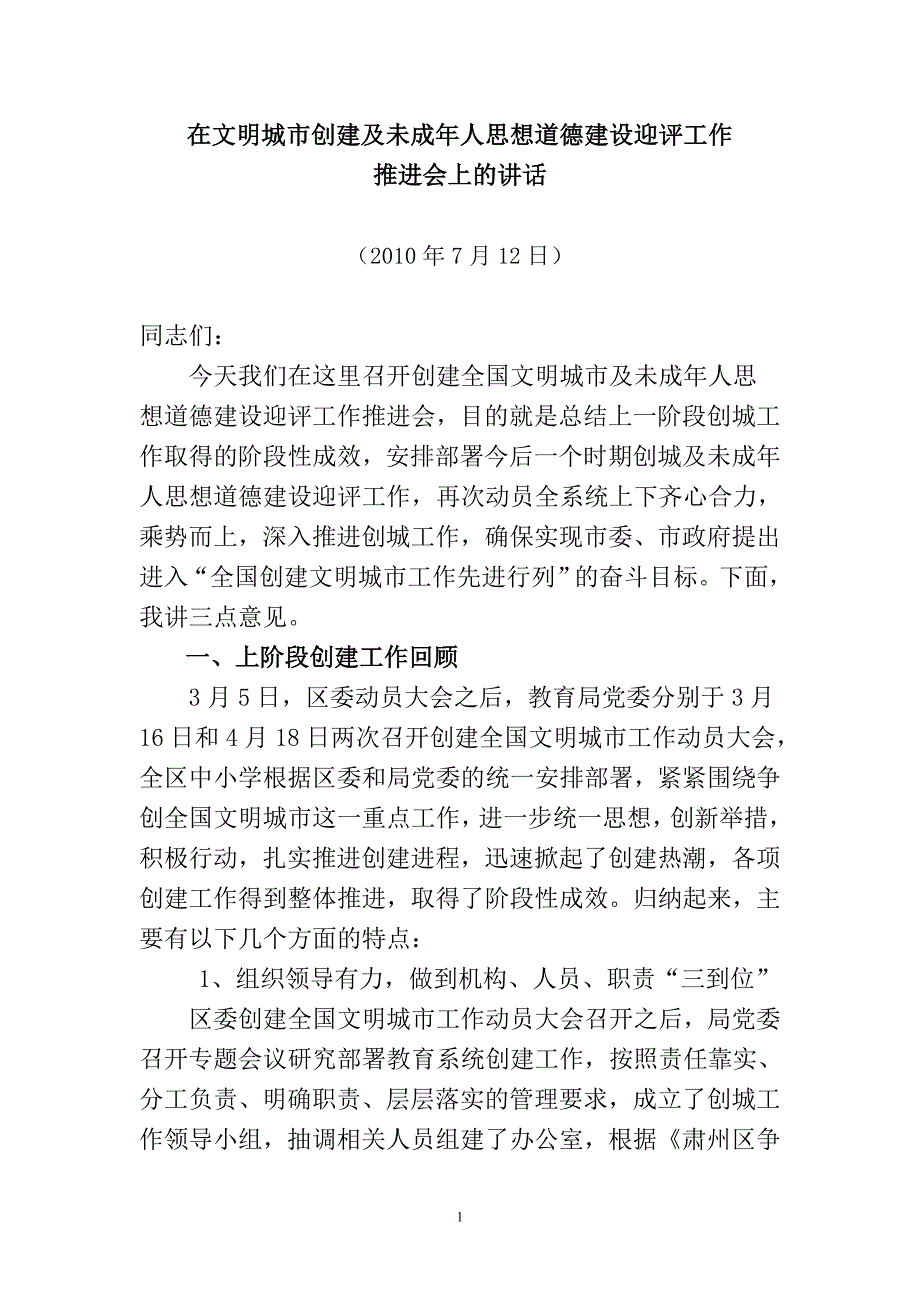 在文明城市创建及未成年人思想道德建设迎评工作
推进会上的讲话

（2010 年 7 月 12 日）

同志们：

今天我们在这里召开创建全国文明城市及未成年人思想道德建设迎评工作推进会，目的就是总结上一阶段创城工作取得的阶段性成效，安排部署今后一个时期创城及未成年人思想道德建设迎评工作，再次动员全系统上下齐心合力，乘势而上，深入推进创城工作，确保实现市委、市政府提出进入“全国创建文明城市工作先进行列”的奋斗目标。下面，我讲三点意见。

一、上阶段创建工作回顾

3 月 5 日，区委动员大会之后，教育局党委分别于 3 月 16 日和 4 月 18 日两次召开创建全国文明城市工作动员大会，全区中小学根据区委和局党委的统一安排部署，紧紧围绕争创全国文明城市这一重点工作，进一步统一思想，创新举措，积极行动，扎实推进创建进程，迅速掀起了创建热潮，各项创建工作得到整体推进，取得了阶段性成效。归纳起来，主要有以下几个方面的特点：

1、组织领导有力，做到机构、人员、职责“三到位”

区委创建全国文明城市工作动员大会召开之后，局党委召开专题会议研究部署教育系统创建工作，按照责任靠实、分工负责、明确职责、层层落实的管理要求，成立了创城工作领导小组，抽调相关人员组建了办公室，根据《肃州区争

1